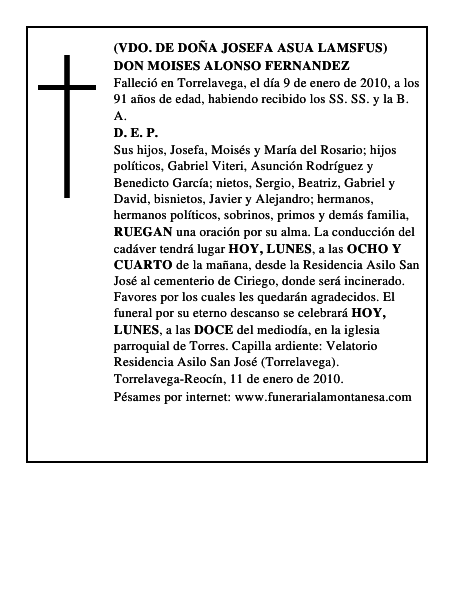 (VDO. DE DOÑA JOSEFA ASUA LAMSFUS)
DON MOISES ALONSO FERNANDEZ
Falleció en Torrelavega, el día 9 de enero de 2010, a los 91 años de edad, habiendo recibido los SS. SS. y la B. A.
D. E. P.
Sus hijos, Josefa, Moisés y María del Rosario; hijos políticos, Gabriel Viteri, Asunción Rodríguez y Benedicto García; nietos, Sergio, Beatriz, Gabriel y David, bisnietos, Javier y Alejandro; hermanos, hermanos políticos, sobrinos, primos y demás familia, RUEGAN una oración por su alma. La conducción del cadáver tendrá lugar HOY, LUNES, a las OCHO Y CUARTO de la mañana, desde la Residencia Asilo San José al cementerio de Ciriego, donde será incinerado. Favores por los cuales les quedarán agradecidos. El funeral por su eterno descanso se celebrará HOY, LUNES, a las DOCE del mediodía, en la iglesia parroquial de Torres. Capilla ardiente: Velatorio Residencia Asilo San José (Torrelavega).
Torrelavega-Reocín, 11 de enero de 2010.
Pésames por internet: www.funerarialamontanesa.com